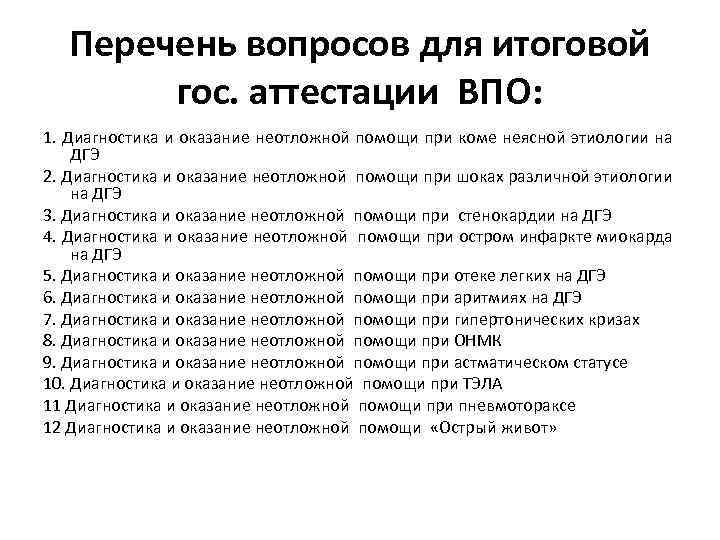 Перечень вопросов для итоговой гос. аттестации ВПО:

1. Диагностика и оказание неотложной помощи при коме неясной этиологии на ДГЭ
2. Диагностика и оказание неотложной помощи при шоках различной этиологии на ДГЭ
3. Диагностика и оказание неотложной помощи при стенокардии на ДГЭ
4. Диагностика и оказание неотложной помощи при остром инфаркте миокарда на ДГЭ
5. Диагностика и оказание неотложной помощи при отеке легких на ДГЭ
6. Диагностика и оказание неотложной помощи при аритмиях на ДГЭ
7. Диагностика и оказание неотложной помощи при гипертонических кризах
8. Диагностика и оказание неотложной помощи при ОНМК
9. Диагностика и оказание неотложной помощи при астматическом статусе
10. Диагностика и оказание неотложной помощи при ТЭЛА
11 Диагностика и оказание неотложной помощи при пневмотораксе
12 Диагностика и оказание неотложной помощи «Острый живот»